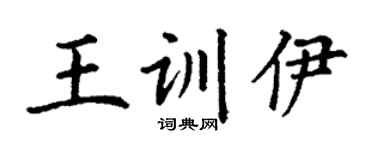 王训伊

词典网